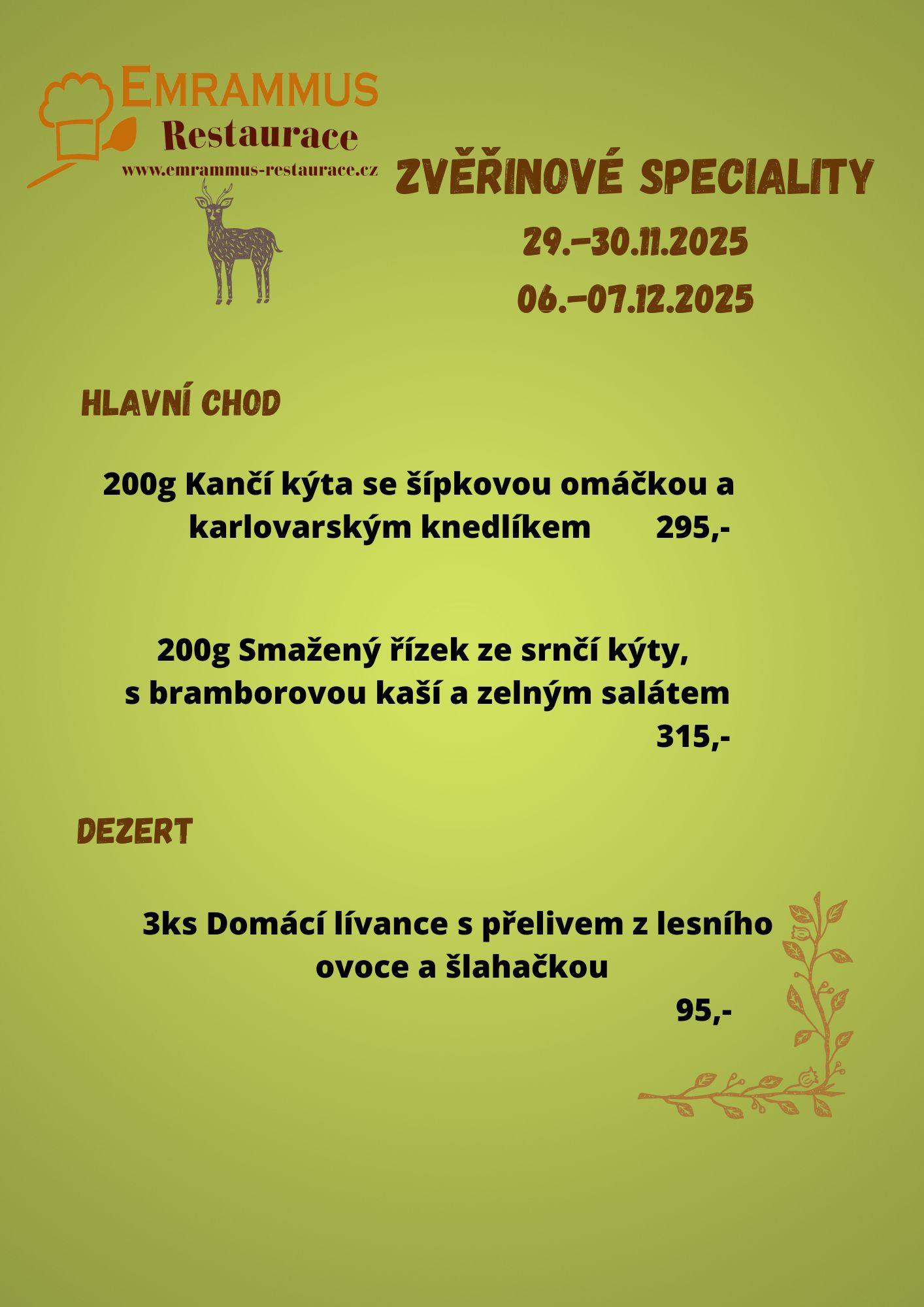 EMRAMMUS
Restaurace
www.emrammus-restaurace.cz

ZVĚŘINOVÉ SPECIALITY
29.–30.11.2025
06.–07.12.2025

HLAVNÍ CHOD

200g Kančí kýta se šípkovou omáčkou a karlovarským knedlíkem 295,-

200g Smažený řízek ze srnčí kýty, s bramborovou kaší a zelným salátem 315,-

DEZERT

3ks Domácí lívance s přelivem z lesního ovoce a šlahačkou 95,-